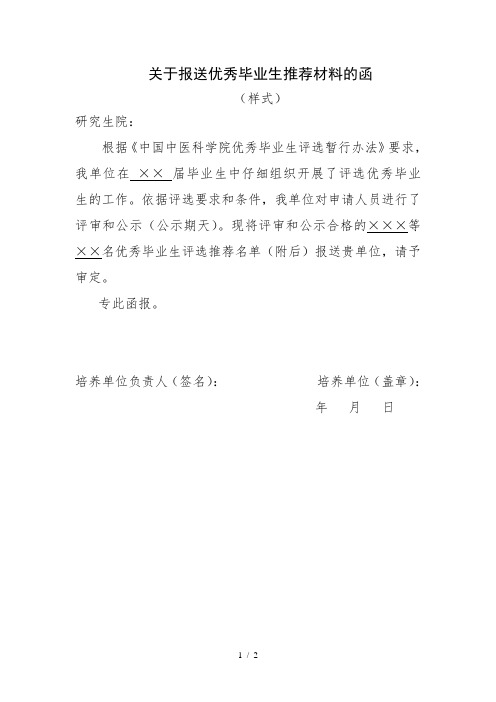 关于报送优秀毕业生推荐材料的函

（样式）

研究生院：

根据《中国中医科学院优秀毕业生评选暂行办法》要求，我单位在 ×× 届毕业生中仔细组织开展了评选优秀毕业生的工作。依据评选要求和条件，我单位对申请人员进行了评审和公示（公示期天）。现将评审和公示合格的×××等××名优秀毕业生评选推荐名单（附后）报送贵单位，请予审定。

专此函报。

培养单位负责人（签名）：

培养单位（盖章）：

年 月 日

1 / 2